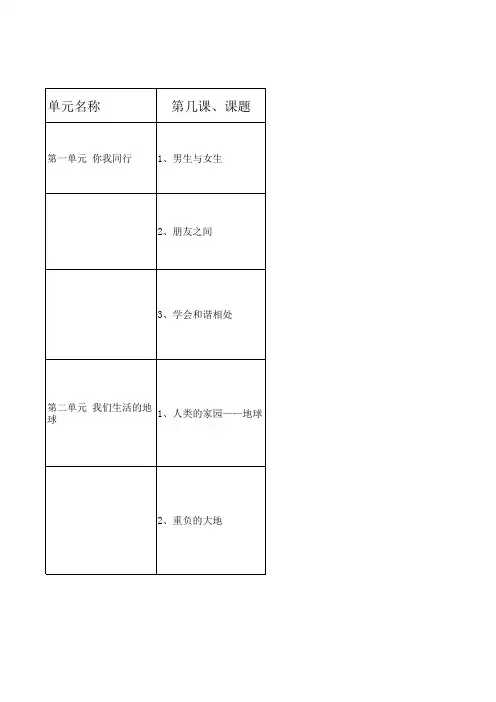 | 单元名称 | 第几课、课题 |
|---|---|
| 第一单元 你我同行 | 1、男生与女生 |
| | 2、朋友之间 |
| | 3、学会和谐相处 |
| 第二单元 我们生活的地球 | 1、人类的家园——地球 |
| | 2、重负的大地 |